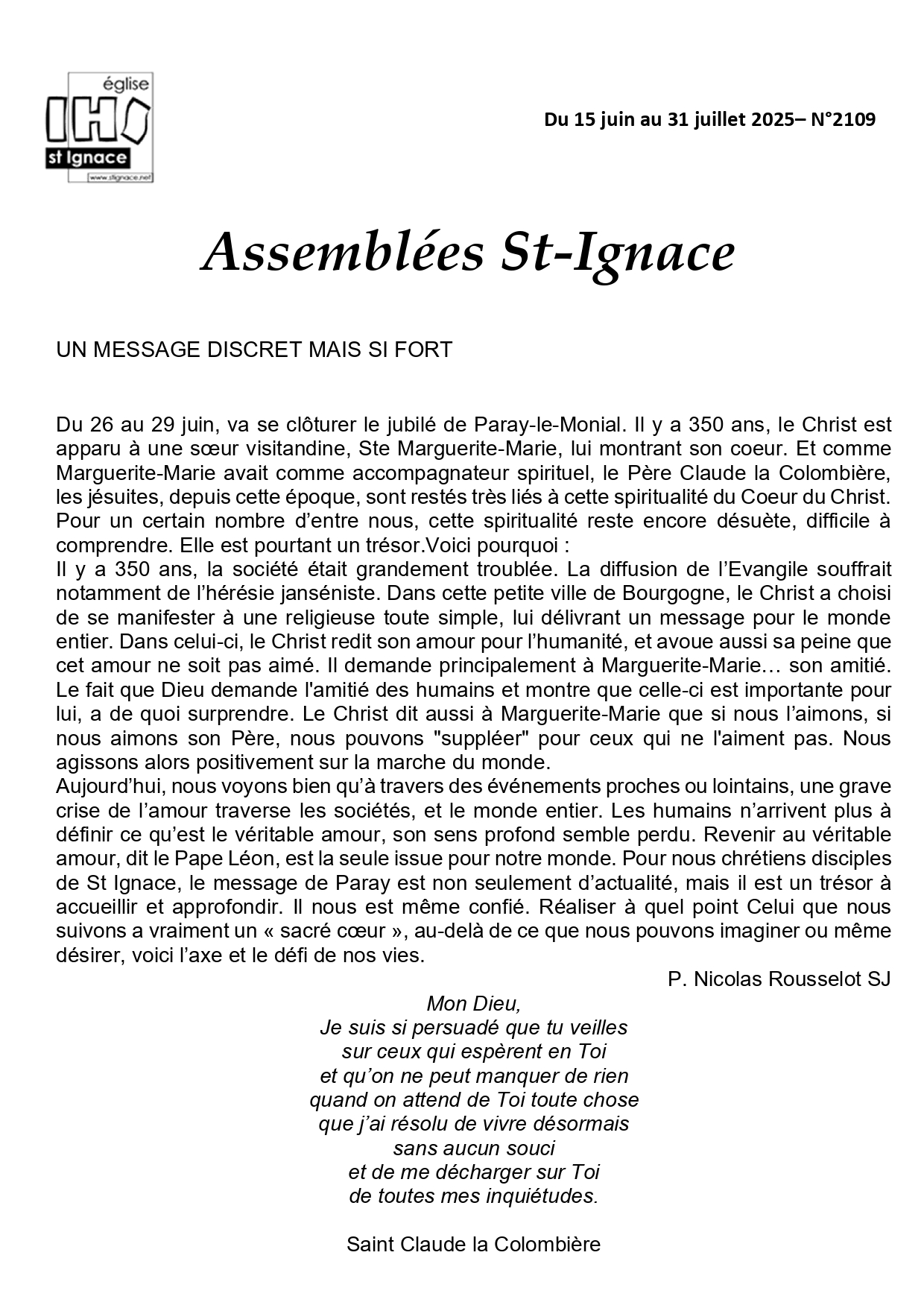 église
IHS
st Ignace
www.stignace.net

Du 15 juin au 31 juillet 2025– N°2109

Assemblées St-Ignace

UN MESSAGE DISCRET MAIS SI FORT

Du 26 au 29 juin, va se clôturer le jubilé de Paray-le-Monial. Il y a 350 ans, le Christ est apparu à une sœur visitandine, Ste Marguerite-Marie, lui montrant son coeur. Et comme Marguerite-Marie avait comme accompagnateur spirituel, le Père Claude la Colombière, les jésuites, depuis cette époque, sont restés très liés à cette spiritualité du Coeur du Christ. Pour un certain nombre d'entre nous, cette spiritualité reste encore désuète, difficile à comprendre. Elle est pourtant un trésor.Voici pourquoi :
Il y a 350 ans, la société était grandement troublée. La diffusion de l'Evangile souffrait notamment de l'hérésie janséniste. Dans cette petite ville de Bourgogne, le Christ a choisi de se manifester à une religieuse toute simple, lui délivrant un message pour le monde entier. Dans celui-ci, le Christ redit son amour pour l'humanité, et avoue aussi sa peine que cet amour ne soit pas aimé. Il demande principalement à Marguerite-Marie… son amitié. Le fait que Dieu demande l'amitié des humains et montre que celle-ci est importante pour lui, a de quoi surprendre. Le Christ dit aussi à Marguerite-Marie que si nous l'aimons, si nous aimons son Père, nous pouvons "suppléer" pour ceux qui ne l'aiment pas. Nous agissons alors positivement sur la marche du monde.
Aujourd'hui, nous voyons bien qu'à travers des événements proches ou lointains, une grave crise de l'amour traverse les sociétés, et le monde entier. Les humains n'arrivent plus à définir ce qu'est le véritable amour, son sens profond semble perdu. Revenir au véritable amour, dit le Pape Léon, est la seule issue pour notre monde. Pour nous chrétiens disciples de St Ignace, le message de Paray est non seulement d'actualité, mais il est un trésor à accueillir et approfondir. Il nous est même confié. Réaliser à quel point Celui que nous suivons a vraiment un « sacré cœur », au-delà de ce que nous pouvons imaginer ou même désirer, voici l'axe et le défi de nos vies.
P. Nicolas Rousselot SJ

Mon Dieu,
Je suis si persuadé que tu veilles
sur ceux qui espèrent en Toi
et qu'on ne peut manquer de rien
quand on attend de Toi toute chose
que j'ai résolu de vivre désormais
sans aucun souci
et de me décharger sur Toi
de toutes mes inquiétudes.

Saint Claude la Colombière